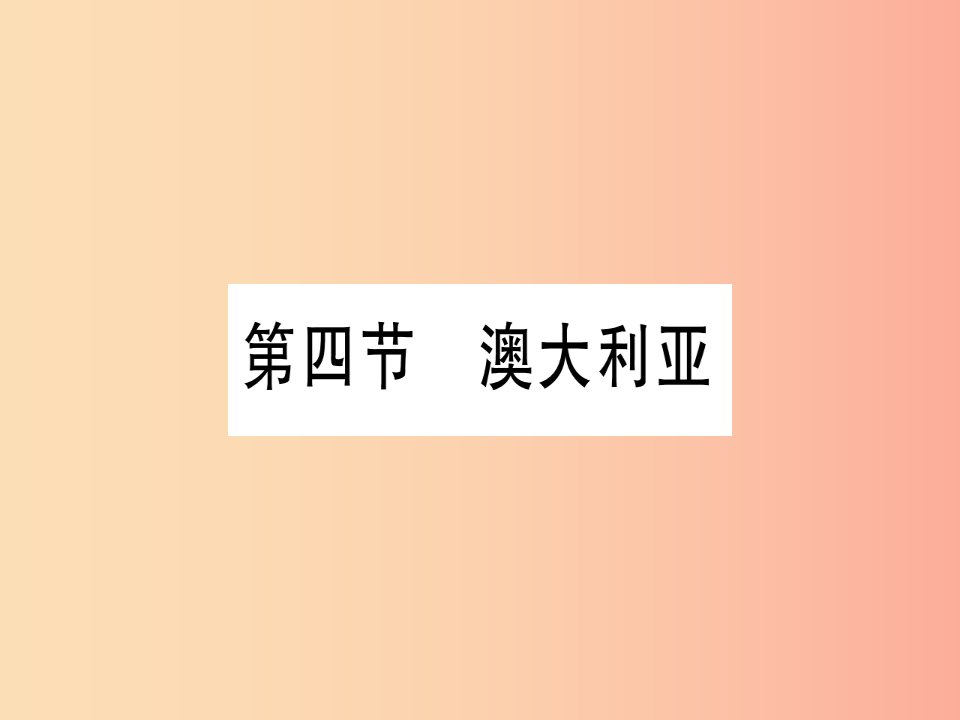 第四节　澳大利亚